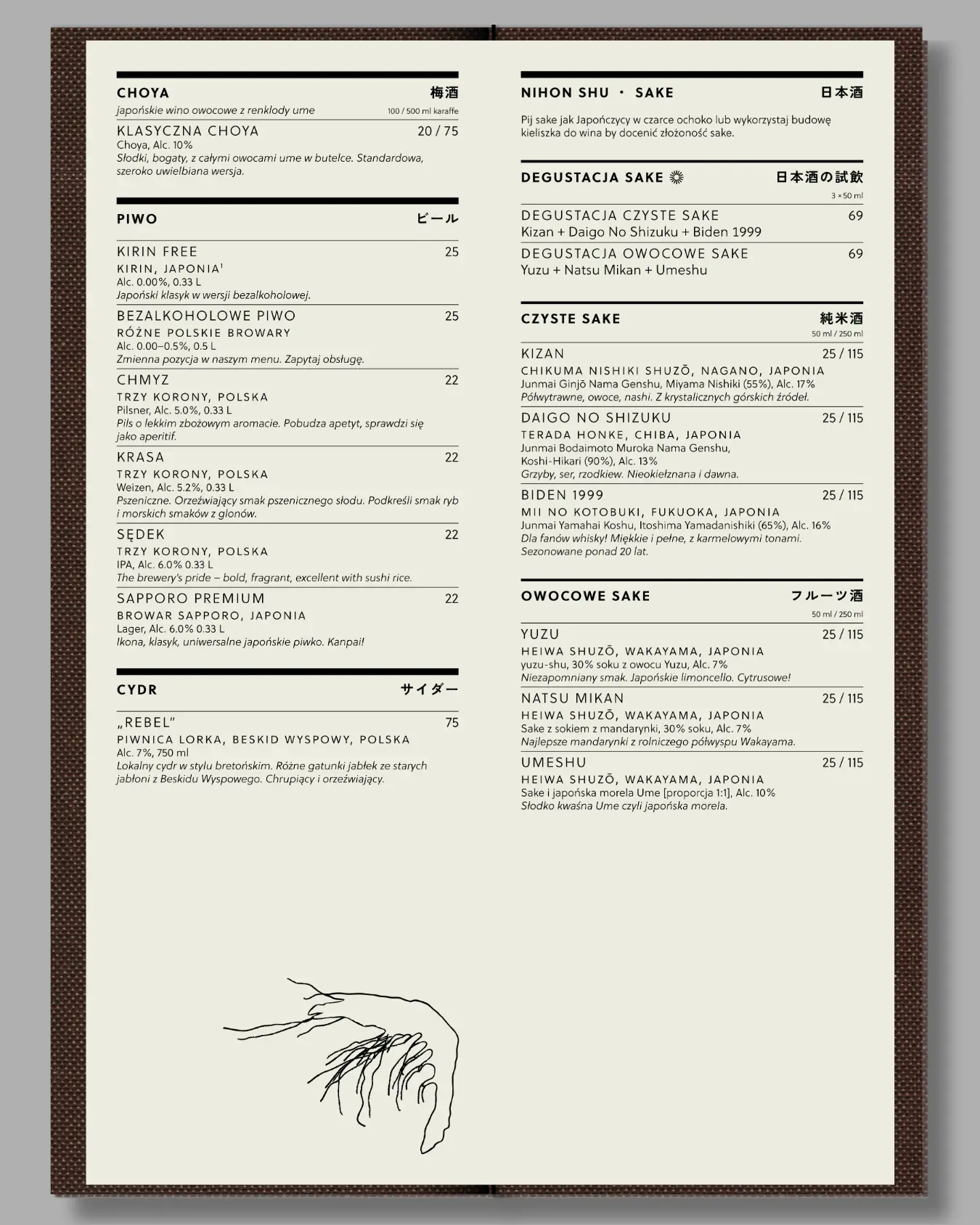 CHOYA
梅酒
japońskie wino owocowe z renklody ume
100 / 500 ml karaffe

KLASYCZNA CHOYA
20 / 75
Choya, Alc. 10%
Słodki, bogaty, z całymi owocami ume w butelce. Standardowa, szeroko uwielbiana wersja.

PIWO
ビール

KIRIN FREE
25
KIRIN, JAPONIA$^{1}$
Alc. 0.00%, 0.33 L
Japoński klasyk w wersji bezalkoholowej.

BEZALKOHOLOWE PIWO
25
RÓŻNE POLSKIE BROWARY
Alc. 0.00–0.5%, 0.5 L
Zmienna pozycja w naszym menu. Zapytaj obsługę.

CHMYZ
22
TRZY KORONY, POLSKA
Pilsner, Alc. 5.0%, 0.33 L
Pils o lekkim zbożowym aromacie. Pobudza apetyt, sprawdzi się jako aperitif.

KRASA
22
TRZY KORONY, POLSKA
Weizen, Alc. 5.2%, 0.33 L
Pszeniczne. Orzeźwiający smak pszenicznego słodu. Podkreśli smak ryb i morskich smaków z glonów.

SĘDEK
22
TRZY KORONY, POLSKA
IPA, Alc. 6.0% 0.33 L
The brewery's pride – bold, fragrant, excellent with sushi rice.

SAPPORO PREMIUM
22
BROWAR SAPPORO, JAPONIA
Lager, Alc. 6.0% 0.33 L
Ikona, klasyk, uniwersalne japońskie piwko. Kanpai!

CYDR
サイダー

„REBEL"
75
PIWNICA LORKA, BESKID WYSPOWY, POLSKA
Alc. 7%, 750 ml
Lokalny cydr w stylu bretońskim. Różne gatunki jabłek ze starych jabłoni z Beskidu Wyspowego. Chrupiący i orzeźwiający.

NIHON SHU · SAKE
日本酒
Pij sake jak Japończycy w czarce ochoko lub wykorzystaj budowę kieliszka do wina by docenić złożoność sake.

DEGUSTACJA SAKE
日本酒の試飲
3 × 50 ml

DEGUSTACJA CZYSTE SAKE
69
Kizan + Daigo No Shizuku + Biden 1999

DEGUSTACJA OWOCOWE SAKE
69
Yuzu + Natsu Mikan + Umeshu

CZYSTE SAKE
純米酒
50 ml / 250 ml

KIZAN
25 / 115
CHIKUMA NISHIKI SHUZŌ, NAGANO, JAPONIA
Junmai Ginjō Nama Genshu, Miyama Nishiki (55%), Alc. 17%
Półwytrawne, owoce, nashi. Z krystalicznych górskich źródeł.

DAIGO NO SHIZUKU
25 / 115
TERADA HONKE, CHIBA, JAPONIA
Junmai Bodaimoto Muroka Nama Genshu, Koshi-Hikari (90%), Alc. 13%
Grzyby, ser, rzodkiew. Nieokiełznana i dawna.

BIDEN 1999
25 / 115
MII NO KOTOBUKI, FUKUOKA, JAPONIA
Junmai Yamahai Koshu, Itoshima Yamadanishiki (65%), Alc. 16%
Dla fanów whisky! Miękkie i pełne, z karmelowymi tonami. Sezonowane ponad 20 lat.

OWOCOWE SAKE
フルーツ酒
50 ml / 250 ml

YUZU
25 / 115
HEIWA SHUZŌ, WAKAYAMA, JAPONIA
yuzu-shu, 30% soku z owocu Yuzu, Alc. 7%
Niezapomniany smak. Japońskie limoncello. Cytrusowe!

NATSU MIKAN
25 / 115
HEIWA SHUZŌ, WAKAYAMA, JAPONIA
Sake z sokiem z mandarynki, 30% soku, Alc. 7%
Najlepsze mandarynki z rolniczego półwyspu Wakayama.

UMESHU
25 / 115
HEIWA SHUZŌ, WAKAYAMA, JAPONIA
Sake i japońska morela Ume [proporcja 1:1], Alc. 10%
Słodko kwaśna Ume czyli japońska morela.